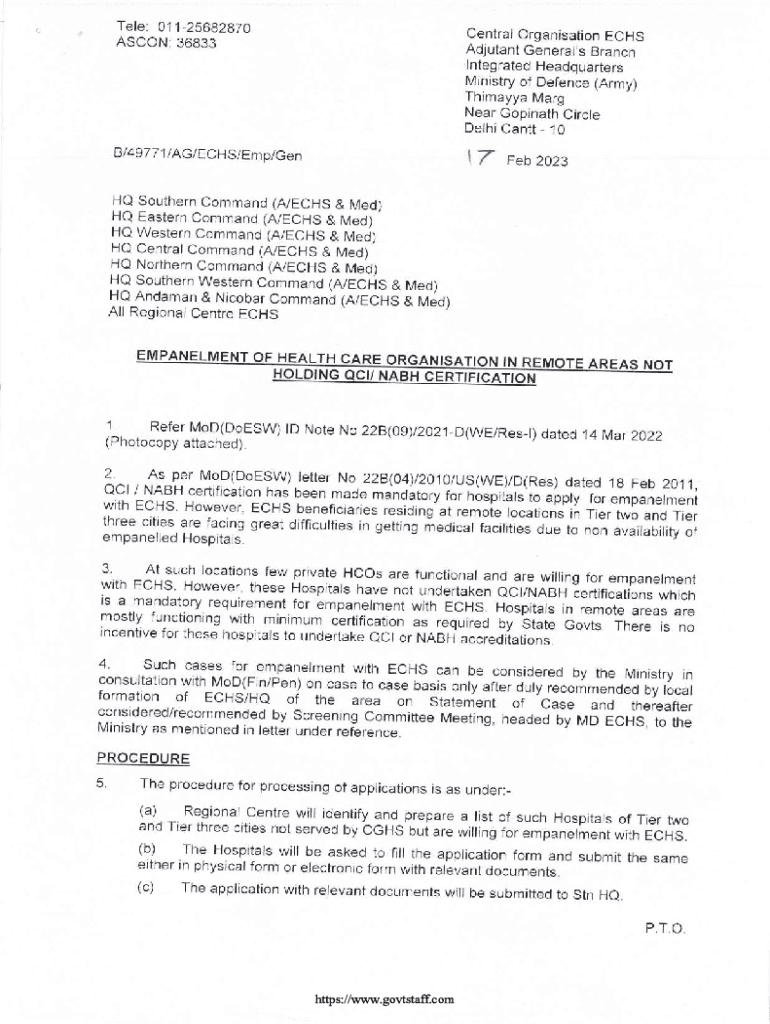 Tele: 011-25682870
ASCON: 36833

Central Organisation ECHS
Adjutant General's Branch
Integrated Headquarters
Ministry of Defence (Army)
Thimayya Marg
Near Gopinath Circle
Delhi Cantt - 10

B/49771/AG/ECHS/Emp/Gen

17 Feb 2023

HQ Southern Command (A/ECHS & Med)
HQ Eastern Command (A/ECHS & Med)
HQ Western Command (A/ECHS & Med)
HQ Central Command (A/ECHS & Med)
HQ Northern Command (A/ECHS & Med)
HQ Southern Western Command (A/ECHS & Med)
HQ Andaman & Nicobar Command (A/ECHS & Med)
All Regional Centre ECHS

EMPANELMENT OF HEALTH CARE ORGANISATION IN REMOTE AREAS NOT HOLDING QCI/ NABH CERTIFICATION

1. Refer MoD(DoESW) ID Note No 22B(09)/2021-D(WE/Res-I) dated 14 Mar 2022 (Photocopy attached).

2. As per MoD(DoESW) letter No 22B(04)/2010/US(WE)/D(Res) dated 18 Feb 2011, QCI / NABH certification has been made mandatory for hospitals to apply for empanelment with ECHS. However, ECHS beneficiaries residing at remote locations in Tier two and Tier three cities are facing great difficulties in getting medical facilities due to non availability of empanelled Hospitals.

3. At such locations few private HCOs are functional and are willing for empanelment with ECHS. However, these Hospitals have not undertaken QCI/NABH certifications which is a mandatory requirement for empanelment with ECHS. Hospitals in remote areas are mostly functioning with minimum certification as required by State Govts. There is no incentive for these hospitals to undertake QCI or NABH accreditations.

4. Such cases for empanelment with ECHS can be considered by the Ministry in consultation with MoD(Fin/Pen) on case to case basis only after duly recommended by local formation of ECHS/HQ of the area on Statement of Case and thereafter considered/recommended by Screening Committee Meeting, headed by MD ECHS, to the Ministry as mentioned in letter under reference.

PROCEDURE

5. The procedure for processing of applications is as under:-

(a) Regional Centre will identify and prepare a list of such Hospitals of Tier two and Tier three cities not served by CGHS but are willing for empanelment with ECHS.

(b) The Hospitals will be asked to fill the application form and submit the same either in physical form or electronic form with relevant documents.

(c) The application with relevant documents will be submitted to Stn HQ.

P.T.O.

https://www.govtstaff.com